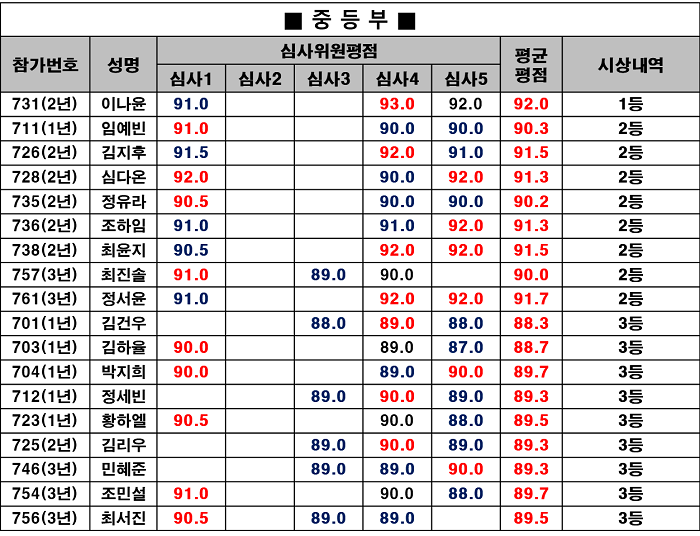 ■ 중 등 부 ■

| 참가번호 | 성명 | 심사위원평점 | | | | | 평균 평점 | 시상내역 |
|---|---|---|---|---|---|---|---|---|
| | | 심사1 | 심사2 | 심사3 | 심사4 | 심사5 | | |
| 731(2년) | 이나윤 | 91.0 | | | 93.0 | 92.0 | 92.0 | 1등 |
| 711(1년) | 임예빈 | 91.0 | | | 90.0 | 90.0 | 90.3 | 2등 |
| 726(2년) | 김지후 | 91.5 | | | 92.0 | 91.0 | 91.5 | 2등 |
| 728(2년) | 심다온 | 92.0 | | | 90.0 | 92.0 | 91.3 | 2등 |
| 735(2년) | 정유라 | 90.5 | | | 90.0 | 90.0 | 90.2 | 2등 |
| 736(2년) | 조하임 | 91.0 | | | 91.0 | 92.0 | 91.3 | 2등 |
| 738(2년) | 최윤지 | 90.5 | | | 92.0 | 92.0 | 91.5 | 2등 |
| 757(3년) | 최진솔 | 91.0 | | 89.0 | 90.0 | | 90.0 | 2등 |
| 761(3년) | 정서윤 | 91.0 | | | 92.0 | 92.0 | 91.7 | 2등 |
| 701(1년) | 김건우 | | | 88.0 | 89.0 | 88.0 | 88.3 | 3등 |
| 703(1년) | 김하율 | 90.0 | | | 89.0 | 87.0 | 88.7 | 3등 |
| 704(1년) | 박지희 | 90.0 | | | 89.0 | 90.0 | 89.7 | 3등 |
| 712(1년) | 정세빈 | | | 89.0 | 90.0 | 89.0 | 89.3 | 3등 |
| 723(1년) | 황하엘 | 90.5 | | | 90.0 | 88.0 | 89.5 | 3등 |
| 725(2년) | 김리우 | | | 89.0 | 90.0 | 89.0 | 89.3 | 3등 |
| 746(3년) | 민혜준 | | | 89.0 | 89.0 | 90.0 | 89.3 | 3등 |
| 754(3년) | 조민설 | 91.0 | | | 90.0 | 88.0 | 89.7 | 3등 |
| 756(3년) | 최서진 | 90.5 | | 89.0 | 89.0 | | 89.5 | 3등 |